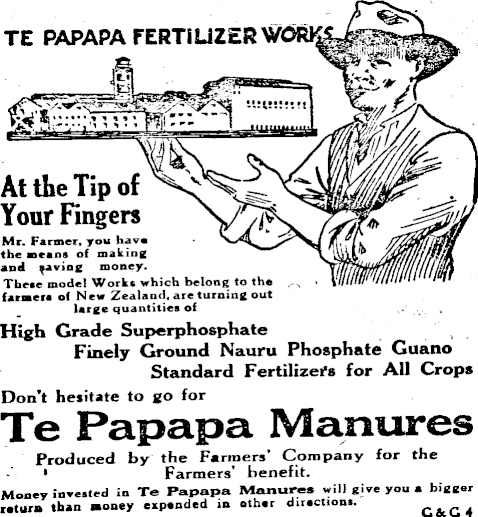 TE PAPAPA FERTILIZER WORKS

At the Tip of Your Fingers

Mr. Farmer, you have the means of making and saving money.

These model Works which belong to the farmers of New Zealand, are turning out large quantities of

High Grade Superphosphate
Finely Ground Nauru Phosphate Guano
Standard Fertilizers for All Crops

Don't hesitate to go for

Te Papapa Manures

Produced by the Farmers' Company for the Farmers' benefit.

Money invested in Te Papapa Manures will give you a bigger return than money expended in other directions.

G & G 4